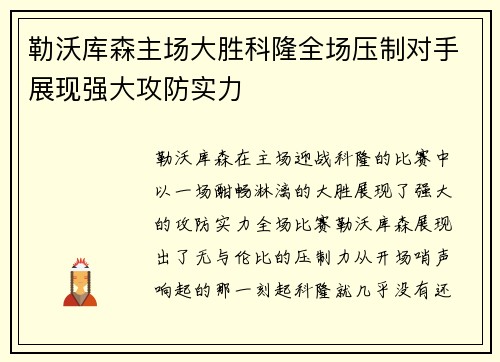 勒沃库森主场大胜科隆全场压制对手展现强大攻防实力

勒沃库森在主场迎战科隆的比赛中以一场酣畅淋漓的大胜展现了强大的攻防实力全场比赛勒沃库森展现出了无与伦比的压制力从开场哨声响起的那一刻起科隆就几乎没有还